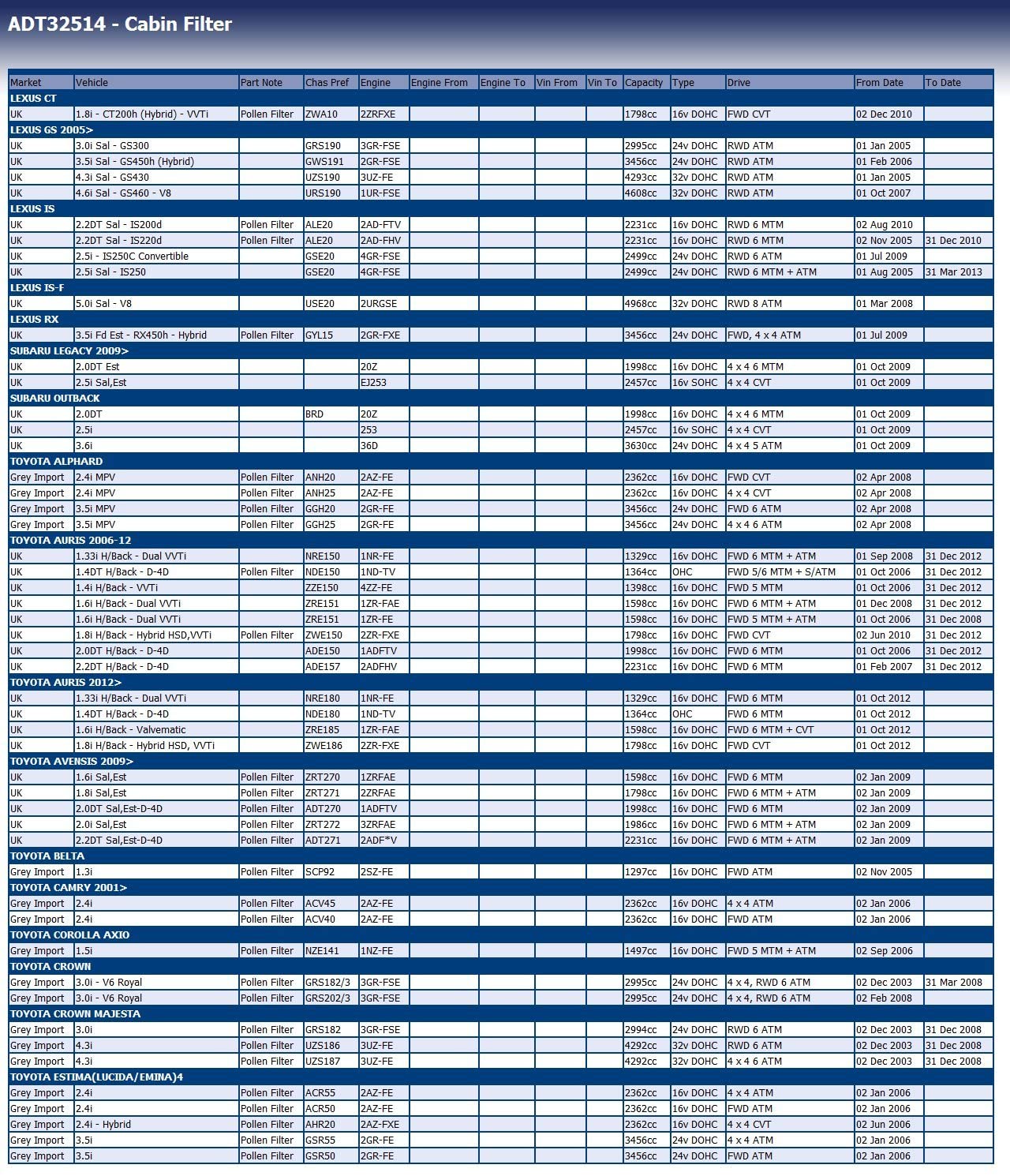 ADT32514 - Cabin Filter

| Market | Vehicle | Part Note | Chas Pref | Engine | Engine From | Engine To | Vin From | Vin To | Capacity | Type | Drive | From Date | To Date |
|---|---|---|---|---|---|---|---|---|---|---|---|---|---|
| LEXUS CT | | | | | | | | | | | | | |
| UK | 1.8i - CT200h (Hybrid) - VVTi | Pollen Filter | ZWA10 | 2ZRFXE | | | | | 1798cc | 16v DOHC | FWD CVT | 02 Dec 2010 | |
| LEXUS GS 2005> | | | | | | | | | | | | | |
| UK | 3.0i Sal - GS300 | | GRS190 | 3GR-FSE | | | | | 2995cc | 24v DOHC | RWD ATM | 01 Jan 2005 | |
| UK | 3.5i Sal - GS450h (Hybrid) | | GWS191 | 2GR-FSE | | | | | 3456cc | 24v DOHC | RWD ATM | 01 Feb 2006 | |
| UK | 4.3i Sal - GS430 | | UZS190 | 3UZ-FE | | | | | 4293cc | 32v DOHC | RWD ATM | 01 Jan 2005 | |
| UK | 4.6i Sal - GS460 - V8 | | URS190 | 1UR-FSE | | | | | 4608cc | 32v DOHC | RWD ATM | 01 Oct 2007 | |
| LEXUS IS | | | | | | | | | | | | | |
| UK | 2.2DT Sal - IS200d | Pollen Filter | ALE20 | 2AD-FTV | | | | | 2231cc | 16v DOHC | RWD 6 MTM | 02 Aug 2010 | |
| UK | 2.2DT Sal - IS220d | Pollen Filter | ALE20 | 2AD-FHV | | | | | 2231cc | 16v DOHC | RWD 6 MTM | 02 Nov 2005 | 31 Dec 2010 |
| UK | 2.5i - IS250C Convertible | | GSE20 | 4GR-FSE | | | | | 2499cc | 24v DOHC | RWD 6 ATM | 01 Jul 2009 | |
| UK | 2.5i Sal - IS250 | | GSE20 | 4GR-FSE | | | | | 2499cc | 24v DOHC | RWD 6 MTM + ATM | 01 Aug 2005 | 31 Mar 2013 |
| LEXUS IS-F | | | | | | | | | | | | | |
| UK | 5.0i Sal - V8 | | USE20 | 2URGSE | | | | | 4968cc | 32v DOHC | RWD 8 ATM | 01 Mar 2008 | |
| LEXUS RX | | | | | | | | | | | | | |
| UK | 3.5i Fd Est - RX450h - Hybrid | Pollen Filter | GYL15 | 2GR-FXE | | | | | 3456cc | 24v DOHC | FWD, 4 x 4 ATM | 01 Jul 2009 | |
| SUBARU LEGACY 2009> | | | | | | | | | | | | | |
| UK | 2.0DT Est | | | 20Z | | | | | 1998cc | 16v DOHC | 4 x 4 6 MTM | 01 Oct 2009 | |
| UK | 2.5i Sal,Est | | | EJ253 | | | | | 2457cc | 16v SOHC | 4 x 4 CVT | 01 Oct 2009 | |
| SUBARU OUTBACK | | | | | | | | | | | | | |
| UK | 2.0DT | | BRD | 20Z | | | | | 1998cc | 16v DOHC | 4 x 4 6 MTM | 01 Oct 2009 | |
| UK | 2.5i | | | 253 | | | | | 2457cc | 16v SOHC | 4 x 4 CVT | 01 Oct 2009 | |
| UK | 3.6i | | | 36D | | | | | 3630cc | 24v DOHC | 4 x 4 5 ATM | 01 Oct 2009 | |
| TOYOTA ALPHARD | | | | | | | | | | | | | |
| Grey Import | 2.4i MPV | Pollen Filter | ANH20 | 2AZ-FE | | | | | 2362cc | 16v DOHC | FWD CVT | 02 Apr 2008 | |
| Grey Import | 2.4i MPV | Pollen Filter | ANH25 | 2AZ-FE | | | | | 2362cc | 16v DOHC | 4 x 4 CVT | 02 Apr 2008 | |
| Grey Import | 3.5i MPV | Pollen Filter | GGH20 | 2GR-FE | | | | | 3456cc | 24v DOHC | FWD 6 ATM | 02 Apr 2008 | |
| Grey Import | 3.5i MPV | Pollen Filter | GGH25 | 2GR-FE | | | | | 3456cc | 24v DOHC | 4 x 4 6 ATM | 02 Apr 2008 | |
| TOYOTA AURIS 2006-12 | | | | | | | | | | | | | |
| UK | 1.33i H/Back - Dual VVTi | | NRE150 | 1NR-FE | | | | | 1329cc | 16v DOHC | FWD 6 MTM + ATM | 01 Sep 2008 | 31 Dec 2012 |
| UK | 1.4DT H/Back - D-4D | Pollen Filter | NDE150 | 1ND-TV | | | | | 1364cc | OHC | FWD 5/6 MTM + S/ATM | 01 Oct 2006 | 31 Dec 2012 |
| UK | 1.4i H/Back - VVTi | | ZZE150 | 4ZZ-FE | | | | | 1398cc | 16v DOHC | FWD 5 MTM | 01 Oct 2006 | 31 Dec 2012 |
| UK | 1.6i H/Back - Dual VVTi | | ZRE151 | 1ZR-FAE | | | | | 1598cc | 16v DOHC | FWD 6 MTM + ATM | 01 Dec 2008 | 31 Dec 2012 |
| UK | 1.6i H/Back - Dual VVTi | | ZRE151 | 1ZR-FE | | | | | 1598cc | 16v DOHC | FWD 5 MTM + ATM | 01 Oct 2006 | 31 Dec 2008 |
| UK | 1.8i H/Back - Hybrid HSD,VVTi | Pollen Filter | ZWE150 | 2ZR-FXE | | | | | 1798cc | 16v DOHC | FWD CVT | 02 Jun 2010 | 31 Dec 2012 |
| UK | 2.0DT H/Back - D-4D | | ADE150 | 1ADFTV | | | | | 1998cc | 16v DOHC | FWD 6 MTM | 01 Oct 2006 | 31 Dec 2012 |
| UK | 2.2DT H/Back - D-4D | | ADE157 | 2ADFHV | | | | | 2231cc | 16v DOHC | FWD 6 MTM | 01 Feb 2007 | 31 Dec 2012 |
| TOYOTA AURIS 2012> | | | | | | | | | | | | | |
| UK | 1.33i H/Back - Dual VVTi | | NRE180 | 1NR-FE | | | | | 1329cc | 16v DOHC | FWD 6 MTM | 01 Oct 2012 | |
| UK | 1.4DT H/Back - D-4D | | NDE180 | 1ND-TV | | | | | 1364cc | OHC | FWD 6 MTM | 01 Oct 2012 | |
| UK | 1.6i H/Back - Valvematic | | ZRE185 | 1ZR-FAE | | | | | 1598cc | 16v DOHC | FWD 6 MTM + CVT | 01 Oct 2012 | |
| UK | 1.8i H/Back - Hybrid HSD, VVTi | | ZWE186 | 2ZR-FXE | | | | | 1798cc | 16v DOHC | FWD CVT | 01 Oct 2012 | |
| TOYOTA AVENSIS 2009> | | | | | | | | | | | | | |
| UK | 1.6i Sal,Est | Pollen Filter | ZRT270 | 1ZRFAE | | | | | 1598cc | 16v DOHC | FWD 6 MTM | 02 Jan 2009 | |
| UK | 1.8i Sal,Est | Pollen Filter | ZRT271 | 2ZRFAE | | | | | 1798cc | 16v DOHC | FWD 6 MTM + ATM | 02 Jan 2009 | |
| UK | 2.0DT Sal,Est-D-4D | Pollen Filter | ADT270 | 1ADFTV | | | | | 1998cc | 16v DOHC | FWD 6 MTM | 02 Jan 2009 | |
| UK | 2.0i Sal,Est | Pollen Filter | ZRT272 | 3ZRFAE | | | | | 1986cc | 16v DOHC | FWD 6 MTM + ATM | 02 Jan 2009 | |
| UK | 2.2DT Sal,Est-D-4D | Pollen Filter | ADT271 | 2ADF*V | | | | | 2231cc | 16v DOHC | FWD 6 MTM + ATM | 02 Jan 2009 | |
| TOYOTA BELTA | | | | | | | | | | | | | |
| Grey Import | 1.3i | Pollen Filter | SCP92 | 2SZ-FE | | | | | 1297cc | 16v DOHC | FWD ATM | 02 Nov 2005 | |
| TOYOTA CAMRY 2001> | | | | | | | | | | | | | |
| Grey Import | 2.4i | Pollen Filter | ACV45 | 2AZ-FE | | | | | 2362cc | 16v DOHC | 4 x 4 ATM | 02 Jan 2006 | |
| Grey Import | 2.4i | Pollen Filter | ACV40 | 2AZ-FE | | | | | 2362cc | 16v DOHC | FWD ATM | 02 Jan 2006 | |
| TOYOTA COROLLA AXIO | | | | | | | | | | | | | |
| Grey Import | 1.5i | Pollen Filter | NZE141 | 1NZ-FE | | | | | 1497cc | 16v DOHC | FWD 5 MTM + ATM | 02 Sep 2006 | |
| TOYOTA CROWN | | | | | | | | | | | | | |
| Grey Import | 3.0i - V6 Royal | Pollen Filter | GRS182/3 | 3GR-FSE | | | | | 2995cc | 24v DOHC | 4 x 4, RWD 6 ATM | 02 Dec 2003 | 31 Mar 2008 |
| Grey Import | 3.0i - V6 Royal | Pollen Filter | GRS202/3 | 3GR-FSE | | | | | 2995cc | 24v DOHC | 4 x 4, RWD 6 ATM | 02 Feb 2008 | |
| TOYOTA CROWN MAJESTA | | | | | | | | | | | | | |
| Grey Import | 3.0i | Pollen Filter | GRS182 | 3GR-FSE | | | | | 2994cc | 24v DOHC | RWD 6 ATM | 02 Dec 2003 | 31 Dec 2008 |
| Grey Import | 4.3i | Pollen Filter | UZS186 | 3UZ-FE | | | | | 4292cc | 32v DOHC | RWD 6 ATM | 02 Dec 2003 | 31 Dec 2008 |
| Grey Import | 4.3i | Pollen Filter | UZS187 | 3UZ-FE | | | | | 4292cc | 32v DOHC | 4 x 4 6 ATM | 02 Dec 2003 | 31 Dec 2008 |
| TOYOTA ESTIMA(LUCIDA/EMINA)4 | | | | | | | | | | | | | |
| Grey Import | 2.4i | Pollen Filter | ACR55 | 2AZ-FE | | | | | 2362cc | 16v DOHC | 4 x 4 ATM | 02 Jan 2006 | |
| Grey Import | 2.4i | Pollen Filter | ACR50 | 2AZ-FE | | | | | 2362cc | 16v DOHC | FWD ATM | 02 Jan 2006 | |
| Grey Import | 2.4i - Hybrid | Pollen Filter | AHR20 | 2AZ-FXE | | | | | 2362cc | 16v DOHC | 4 x 4 CVT | 02 Jun 2006 | |
| Grey Import | 3.5i | Pollen Filter | GSR55 | 2GR-FE | | | | | 3456cc | 24v DOHC | 4 x 4 ATM | 02 Jan 2006 | |
| Grey Import | 3.5i | Pollen Filter | GSR50 | 2GR-FE | | | | | 3456cc | 24v DOHC | FWD ATM | 02 Jan 2006 | |